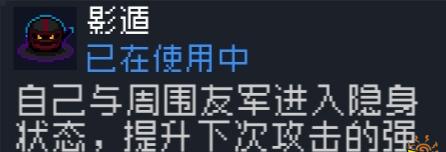 影遁
已在使用中
自己与周围友军进入隐身状态，提升下次攻击的强